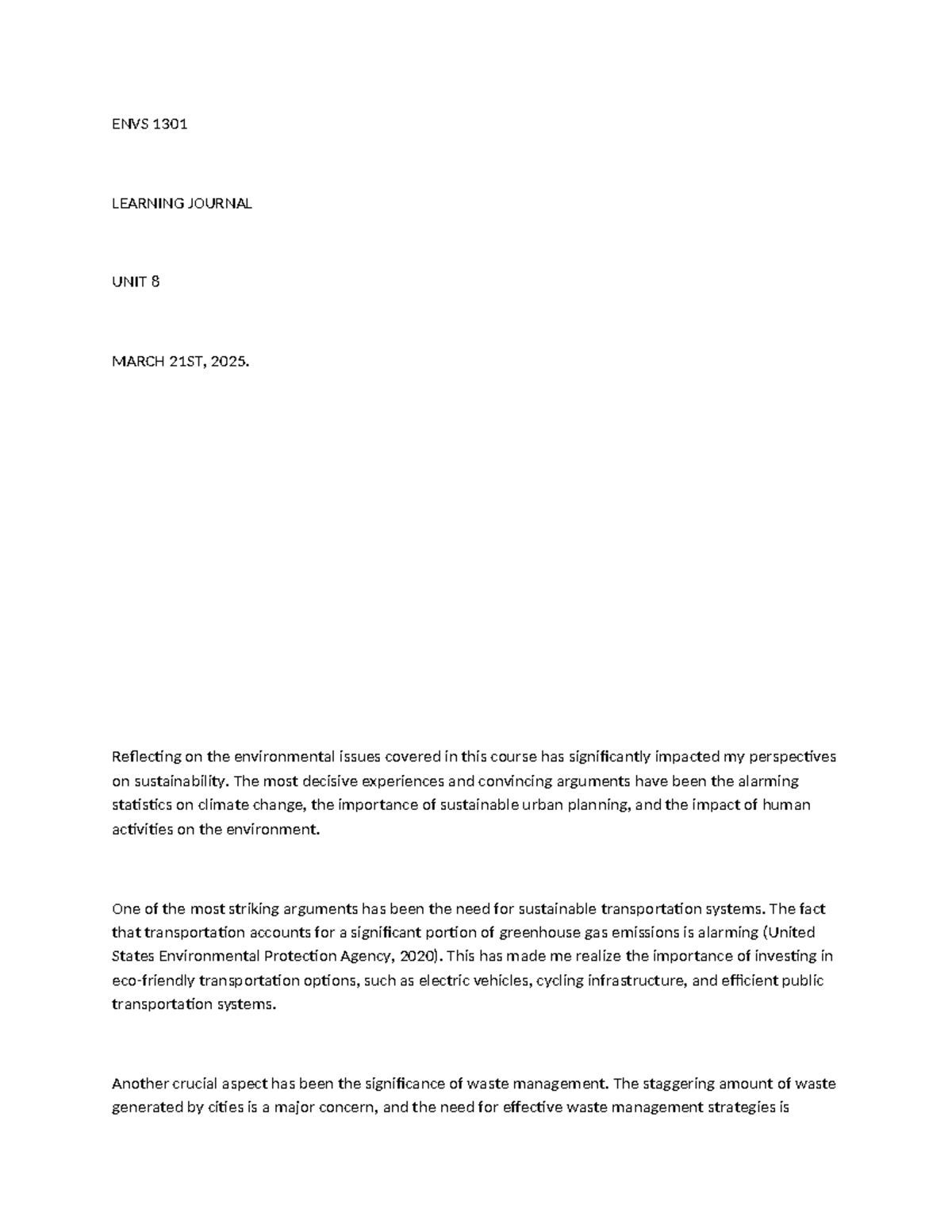 ENVS 1301

LEARNING JOURNAL

UNIT 8

MARCH 21ST, 2025.

Reflecting on the environmental issues covered in this course has significantly impacted my perspectives on sustainability. The most decisive experiences and convincing arguments have been the alarming statistics on climate change, the importance of sustainable urban planning, and the impact of human activities on the environment.

One of the most striking arguments has been the need for sustainable transportation systems. The fact that transportation accounts for a significant portion of greenhouse gas emissions is alarming (United States Environmental Protection Agency, 2020). This has made me realize the importance of investing in eco-friendly transportation options, such as electric vehicles, cycling infrastructure, and efficient public transportation systems.

Another crucial aspect has been the significance of waste management. The staggering amount of waste generated by cities is a major concern, and the need for effective waste management strategies is